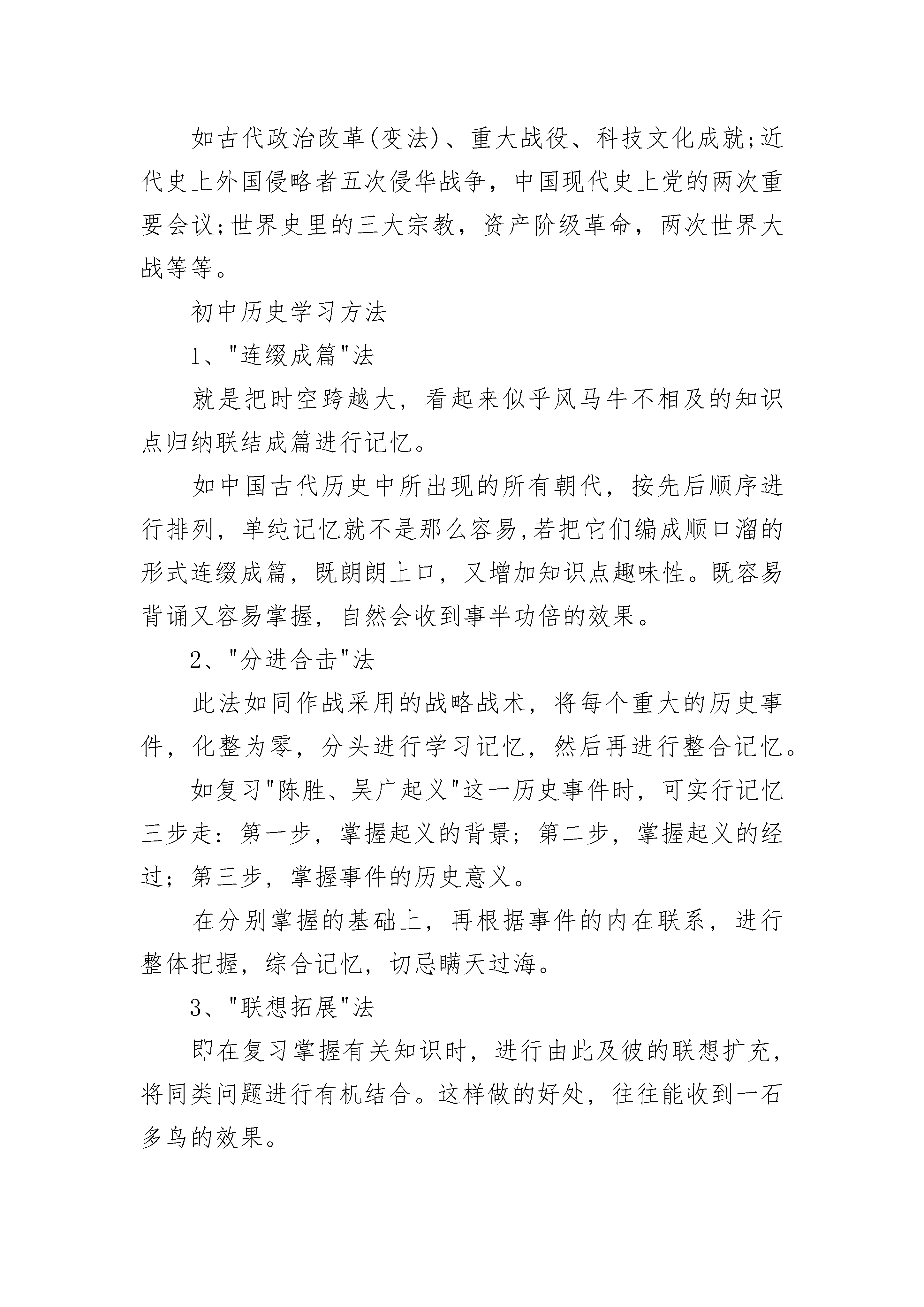 如古代政治改革(变法)、重大战役、科技文化成就;近代史上外国侵略者五次侵华战争，中国现代史上党的两次重要会议;世界史里的三大宗教，资产阶级革命，两次世界大战等等。

初中历史学习方法

1、"连缀成篇"法

就是把时空跨越大，看起来似乎风马牛不相及的知识点归纳联结成篇进行记忆。

如中国古代历史中所出现的所有朝代，按先后顺序进行排列，单纯记忆就不是那么容易,若把它们编成顺口溜的形式连缀成篇，既朗朗上口，又增加知识点趣味性。既容易背诵又容易掌握，自然会收到事半功倍的效果。

2、"分进合击"法

此法如同作战采用的战略战术，将每个重大的历史事件，化整为零，分头进行学习记忆，然后再进行整合记忆。

如复习"陈胜、吴广起义"这一历史事件时，可实行记忆三步走：第一步，掌握起义的背景；第二步，掌握起义的经过；第三步，掌握事件的历史意义。

在分别掌握的基础上，再根据事件的内在联系，进行整体把握，综合记忆，切忌瞒天过海。

3、"联想拓展"法

即在复习掌握有关知识时，进行由此及彼的联想扩充，将同类问题进行有机结合。这样做的好处，往往能收到一石多鸟的效果。